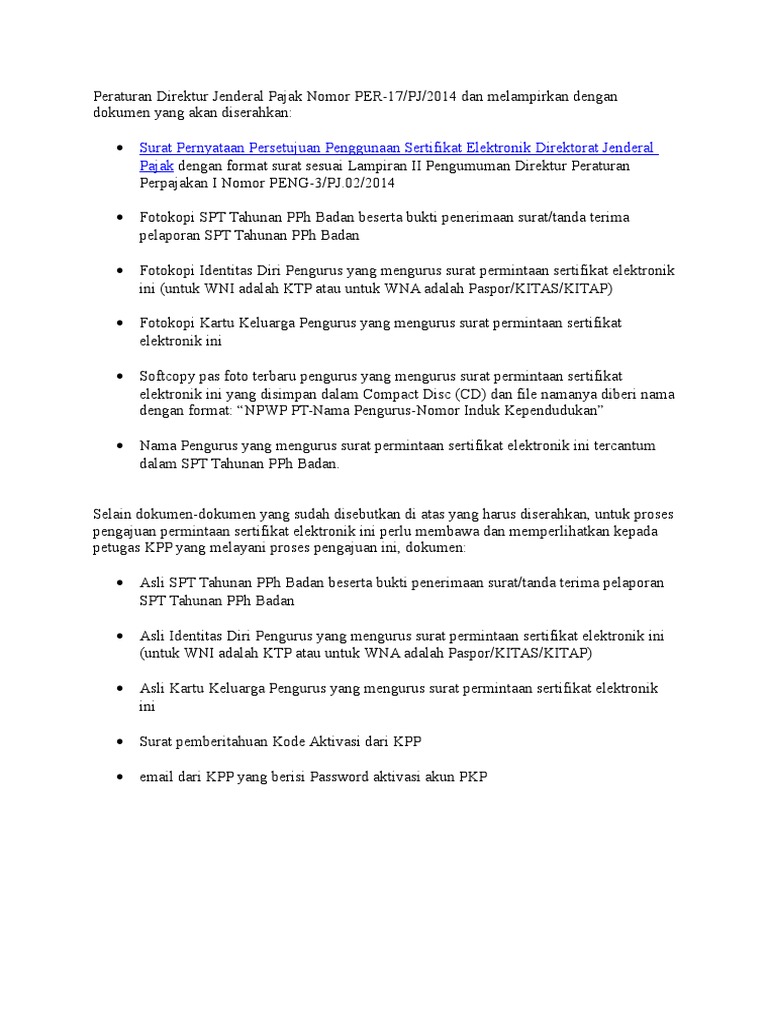 Peraturan Direktur Jenderal Pajak Nomor PER-17/PJ/2014 dan melampirkan dengan dokumen yang akan diserahkan:

• Surat Pernyataan Persetujuan Penggunaan Sertifikat Elektronik Direktorat Jenderal Pajak dengan format surat sesuai Lampiran II Pengumuman Direktur Peraturan Perpajakan I Nomor PENG-3/PJ.02/2014

• Fotokopi SPT Tahunan PPh Badan beserta bukti penerimaan surat/tanda terima pelaporan SPT Tahunan PPh Badan

• Fotokopi Identitas Diri Pengurus yang mengurus surat permintaan sertifikat elektronik ini (untuk WNI adalah KTP atau untuk WNA adalah Paspor/KITAS/KITAP)

• Fotokopi Kartu Keluarga Pengurus yang mengurus surat permintaan sertifikat elektronik ini

• Softcopy pas foto terbaru pengurus yang mengurus surat permintaan sertifikat elektronik ini yang disimpan dalam Compact Disc (CD) dan file namanya diberi nama dengan format: "NPWP PT-Nama Pengurus-Nomor Induk Kependudukan"

• Nama Pengurus yang mengurus surat permintaan sertifikat elektronik ini tercantum dalam SPT Tahunan PPh Badan.

Selain dokumen-dokumen yang sudah disebutkan di atas yang harus diserahkan, untuk proses pengajuan permintaan sertifikat elektronik ini perlu membawa dan memperlihatkan kepada petugas KPP yang melayani proses pengajuan ini, dokumen:

• Asli SPT Tahunan PPh Badan beserta bukti penerimaan surat/tanda terima pelaporan SPT Tahunan PPh Badan

• Asli Identitas Diri Pengurus yang mengurus surat permintaan sertifikat elektronik ini (untuk WNI adalah KTP atau untuk WNA adalah Paspor/KITAS/KITAP)

• Asli Kartu Keluarga Pengurus yang mengurus surat permintaan sertifikat elektronik ini

• Surat pemberitahuan Kode Aktivasi dari KPP

• email dari KPP yang berisi Password aktivasi akun PKP